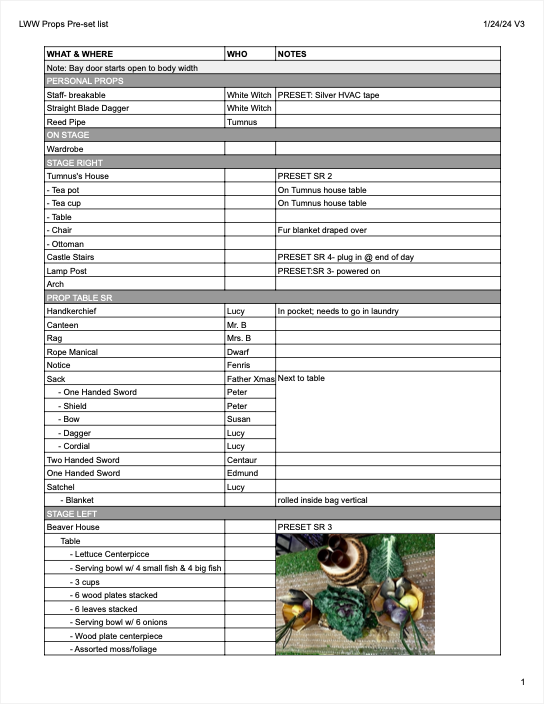 LWW Props Pre-set list

1/24/24 V3

| WHAT & WHERE | WHO | NOTES |
|---|---|---|
| Note: Bay door starts open to body width | | |
| PERSONAL PROPS | | |
| Staff- breakable | White Witch | PRESET: Silver HVAC tape |
| Straight Blade Dagger | White Witch | |
| Reed Pipe | Tumnus | |
| ON STAGE | | |
| Wardrobe | | |
| STAGE RIGHT | | |
| Tumnus's House | | PRESET SR 2 |
| - Tea pot | | On Tumnus house table |
| - Tea cup | | On Tumnus house table |
| - Table | | |
| - Chair | | Fur blanket draped over |
| - Ottoman | | |
| Castle Stairs | | PRESET SR 4- plug in @ end of day |
| Lamp Post | | PRESET:SR 3- powered on |
| Arch | | |
| PROP TABLE SR | | |
| Handkerchief | Lucy | In pocket; needs to go in laundry |
| Canteen | Mr. B | |
| Rag | Mrs. B | |
| Rope Manical | Dwarf | |
| Notice | Fenris | |
| Sack | Father Xmas | Next to table |
| - One Handed Sword | Peter | |
| - Shield | Peter | |
| - Bow | Susan | |
| - Dagger | Lucy | |
| - Cordial | Lucy | |
| Two Handed Sword | Centaur | |
| One Handed Sword | Edmund | |
| Satchel | Lucy | |
| - Blanket | | rolled inside bag vertical |
| STAGE LEFT | | |
| Beaver House | | PRESET SR 3 |
| Table | | |
| - Lettuce Centerpicce | | |
| - Serving bowl w/ 4 small fish & 4 big fish | | |
| - 3 cups | | |
| - 6 wood plates stacked | | |
| - 6 leaves stacked | | |
| - Serving bowl w/ 6 onions | | |
| - Wood plate centerpiece | | |
| - Assorted moss/foliage | | |

1